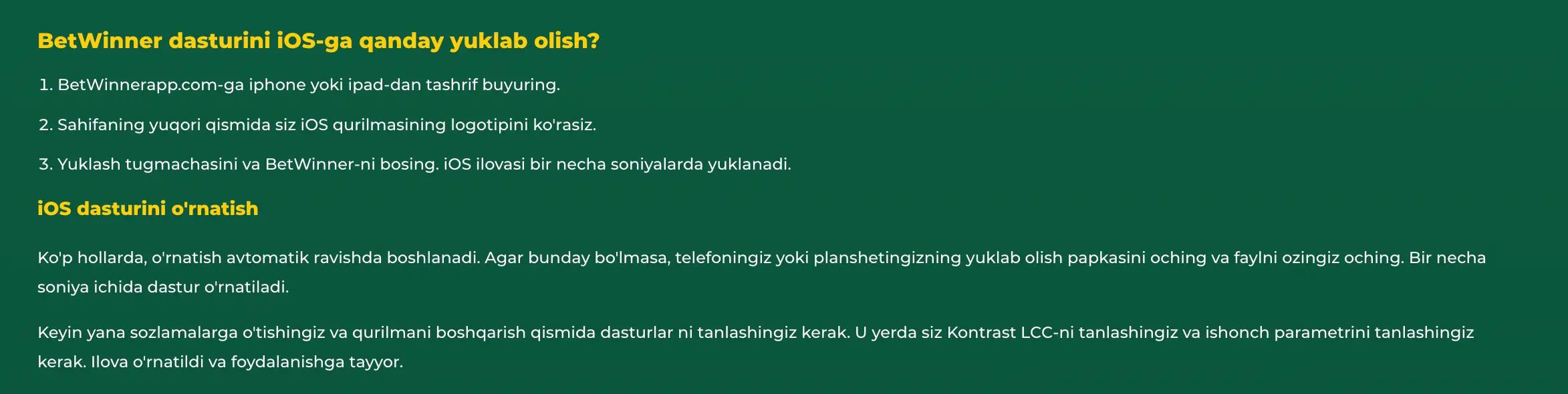 BetWinner dasturini iOS-ga qanday yuklab olish?

1. BetWinnerapp.com-ga iphone yoki ipad-dan tashrif buyuring.

2. Sahifaning yuqori qismida siz iOS qurilmasining logotipini ko'rasiz.

3. Yuklash tugmachasini va BetWinner-ni bosing. iOS ilovasi bir necha soniyalarda yuklanadi.

iOS dasturini o'rnatish

Ko'p hollarda, o'rnatish avtomatik ravishda boshlanadi. Agar bunday bo'lmasa, telefoningiz yoki planshetingizning yuklab olish papkasini oching va faylni ozingiz oching. Bir necha soniya ichida dastur o'rnatiladi.

Keyin yana sozlamalarga o'tishingiz va qurilmani boshqarish qismida dasturlar ni tanlashingiz kerak. U yerda siz Kontrast LCC-ni tanlashingiz va ishonch parametrini tanlashingiz kerak. Ilova o'rnatildi va foydalanishga tayyor.